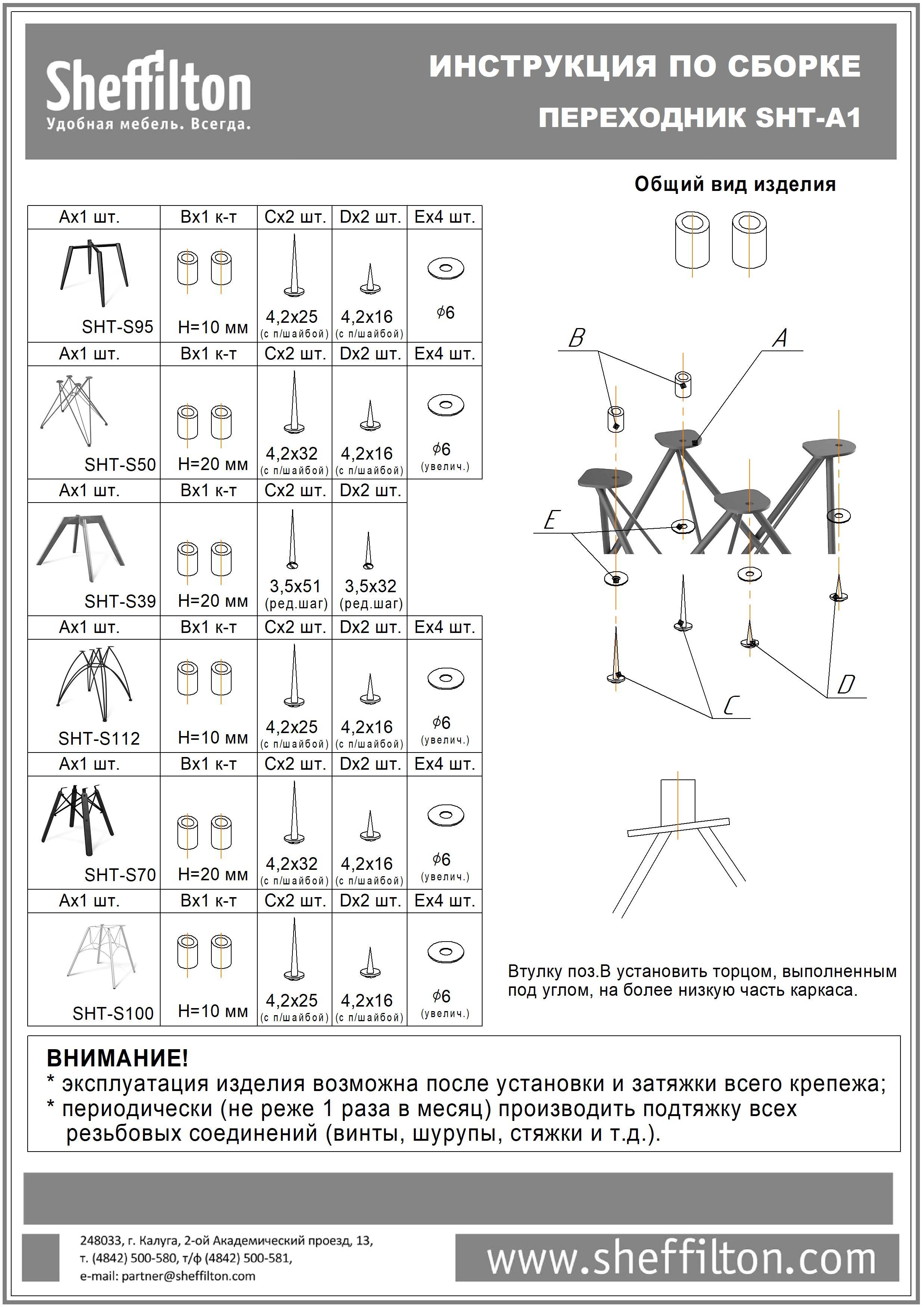 Sheffilton
Удобная мебель. Всегда.

ИНСТРУКЦИЯ ПО СБОРКЕ
ПЕРЕХОДНИК SHT-A1

Общий вид изделия

| Ax1 шт. | Bx1 к-т | Cx2 шт. | Dx2 шт. | Ex4 шт. |
|---|---|---|---|---|
| SHT-S95 | H=10 мм | 4,2x25 (с п/шайбой) | 4,2x16 (с п/шайбой) | $\phi$6 |
| Ax1 шт. | Bx1 к-т | Cx2 шт. | Dx2 шт. | Ex4 шт. |
| SHT-S50 | H=20 мм | 4,2x32 (с п/шайбой) | 4,2x16 (с п/шайбой) | $\phi$6 (увелич.) |
| Ax1 шт. | Bx1 к-т | Cx2 шт. | Dx2 шт. | |
| SHT-S39 | H=20 мм | 3,5x51 (ред.шаг) | 3,5x32 (ред.шаг) | |
| Ax1 шт. | Bx1 к-т | Cx2 шт. | Dx2 шт. | Ex4 шт. |
| SHT-S112 | H=10 мм | 4,2x25 (с п/шайбой) | 4,2x16 (с п/шайбой) | $\phi$6 (увелич.) |
| Ax1 шт. | Bx1 к-т | Cx2 шт. | Dx2 шт. | Ex4 шт. |
| SHT-S70 | H=20 мм | 4,2x32 (с п/шайбой) | 4,2x16 (с п/шайбой) | $\phi$6 (увелич.) |
| Ax1 шт. | Bx1 к-т | Cx2 шт. | Dx2 шт. | Ex4 шт. |
| SHT-S100 | H=10 мм | 4,2x25 (с п/шайбой) | 4,2x16 (с п/шайбой) | $\phi$6 (увелич.) |

B
A
E
D
C

Втулку поз.B установить торцом, выполненным под углом, на более низкую часть каркаса.

ВНИМАНИЕ!
* эксплуатация изделия возможна после установки и затяжки всего крепежа;
* периодически (не реже 1 раза в месяц) производить подтяжку всех резьбовых соединений (винты, шурупы, стяжки и т.д.).

248033, г. Калуга, 2-ой Академический проезд, 13,
т. (4842) 500-580, т/ф (4842) 500-581,
e-mail: partner@sheffilton.com

www.sheffilton.com